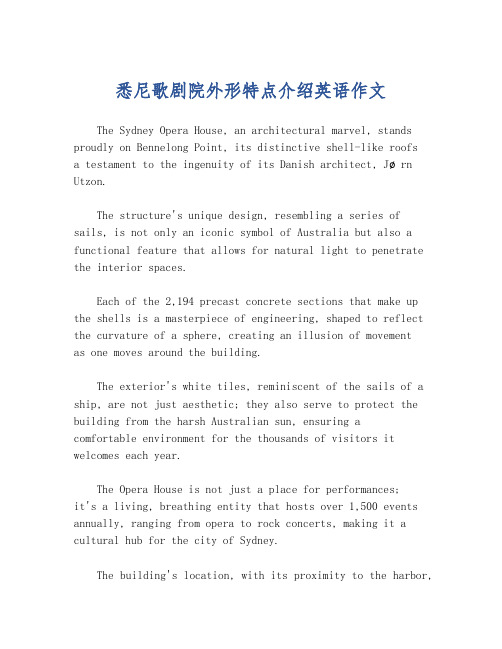 悉尼歌剧院外形特点介绍英语作文

The Sydney Opera House, an architectural marvel, stands proudly on Bennelong Point, its distinctive shell-like roofs a testament to the ingenuity of its Danish architect, Jø rn Utzon.

The structure's unique design, resembling a series of sails, is not only an iconic symbol of Australia but also a functional feature that allows for natural light to penetrate the interior spaces.

Each of the 2,194 precast concrete sections that make up the shells is a masterpiece of engineering, shaped to reflect the curvature of a sphere, creating an illusion of movement as one moves around the building.

The exterior's white tiles, reminiscent of the sails of a ship, are not just aesthetic; they also serve to protect the building from the harsh Australian sun, ensuring a comfortable environment for the thousands of visitors it welcomes each year.

The Opera House is not just a place for performances; it's a living, breathing entity that hosts over 1,500 events annually, ranging from opera to rock concerts, making it a cultural hub for the city of Sydney.

The building's location, with its proximity to the harbor,